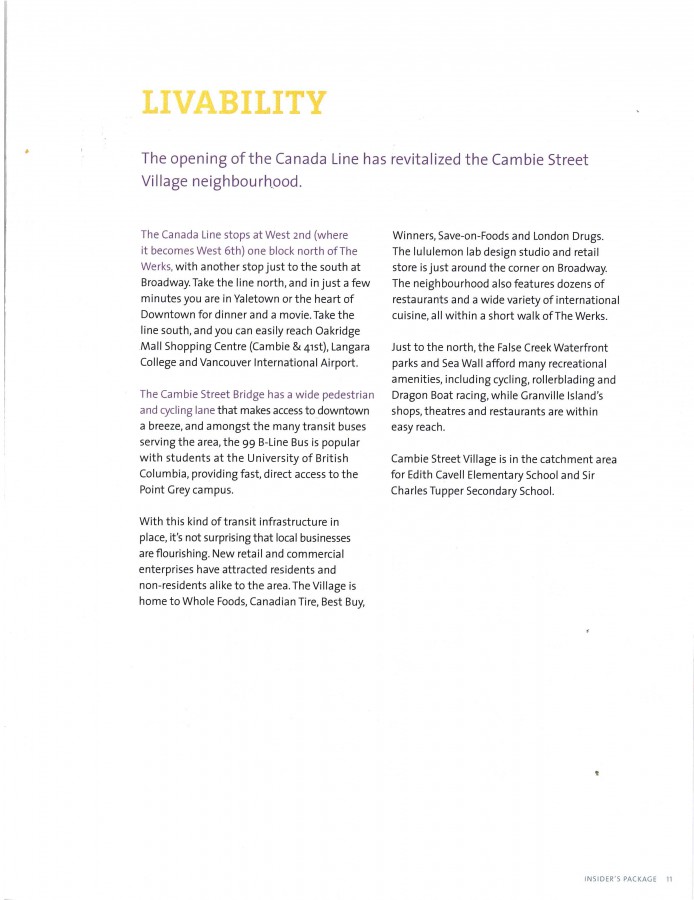 LIVABILITY

The opening of the Canada Line has revitalized the Cambie Street Village neighbourhood.

The Canada Line stops at West 2nd (where it becomes West 6th) one block north of The Werks, with another stop just to the south at Broadway. Take the line north, and in just a few minutes you are in Yaletown or the heart of Downtown for dinner and a movie. Take the line south, and you can easily reach Oakridge Mall Shopping Centre (Cambie & 41st), Langara College and Vancouver International Airport.

The Cambie Street Bridge has a wide pedestrian and cycling lane that makes access to downtown a breeze, and amongst the many transit buses serving the area, the 99 B-Line Bus is popular with students at the University of British Columbia, providing fast, direct access to the Point Grey campus.

With this kind of transit infrastructure in place, it's not surprising that local businesses are flourishing. New retail and commercial enterprises have attracted residents and non-residents alike to the area. The Village is home to Whole Foods, Canadian Tire, Best Buy, Winners, Save-on-Foods and London Drugs. The lululemon lab design studio and retail store is just around the corner on Broadway. The neighbourhood also features dozens of restaurants and a wide variety of international cuisine, all within a short walk of The Werks.

Just to the north, the False Creek Waterfront parks and Sea Wall afford many recreational amenities, including cycling, rollerblading and Dragon Boat racing, while Granville Island's shops, theatres and restaurants are within easy reach.

Cambie Street Village is in the catchment area for Edith Cavell Elementary School and Sir Charles Tupper Secondary School.

INSIDER'S PACKAGE 11